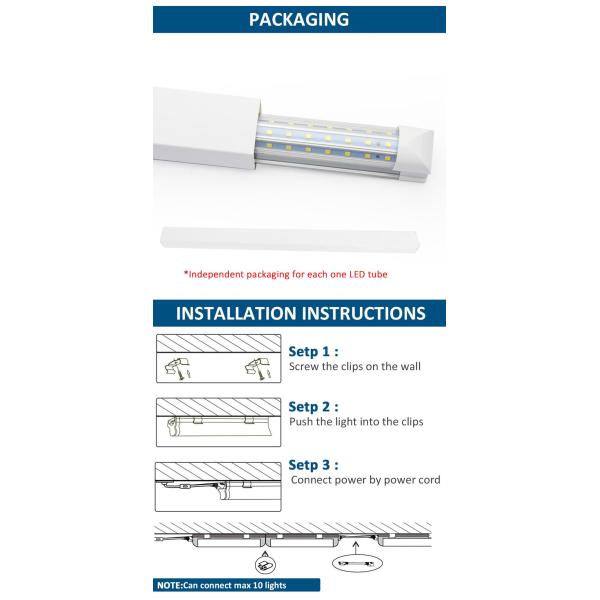 PACKAGING

*Independent packaging for each one LED tube

INSTALLATION INSTRUCTIONS

Setp 1 :
Screw the clips on the wall

Setp 2 :
Push the light into the clips

Setp 3 :
Connect power by power cord

NOTE:Can connect max 10 lights